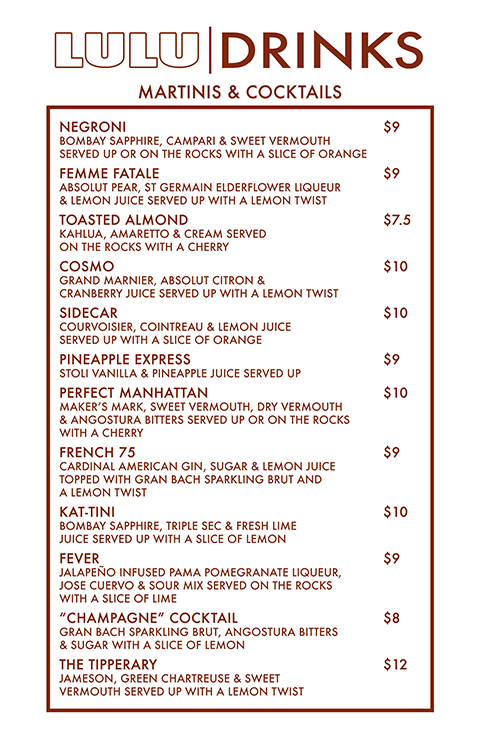 LULU | DRINKS

MARTINIS & COCKTAILS

NEGRONI $9
BOMBAY SAPPHIRE, CAMPARI & SWEET VERMOUTH SERVED UP OR ON THE ROCKS WITH A SLICE OF ORANGE

FEMME FATALE $9
ABSOLUT PEAR, ST GERMAIN ELDERFLOWER LIQUEUR & LEMON JUICE SERVED UP WITH A LEMON TWIST

TOASTED ALMOND $7.5
KAHLUA, AMARETTO & CREAM SERVED ON THE ROCKS WITH A CHERRY

COSMO $10
GRAND MARNIER, ABSOLUT CITRON & CRANBERRY JUICE SERVED UP WITH A LEMON TWIST

SIDECAR $10
COURVOISIER, COINTREAU & LEMON JUICE SERVED UP WITH A SLICE OF ORANGE

PINEAPPLE EXPRESS $9
STOLI VANILLA & PINEAPPLE JUICE SERVED UP

PERFECT MANHATTAN $10
MAKER'S MARK, SWEET VERMOUTH, DRY VERMOUTH & ANGOSTURA BITTERS SERVED UP OR ON THE ROCKS WITH A CHERRY

FRENCH 75 $9
CARDINAL AMERICAN GIN, SUGAR & LEMON JUICE TOPPED WITH GRAN BACH SPARKLING BRUT AND A LEMON TWIST

KAT-TINI $10
BOMBAY SAPPHIRE, TRIPLE SEC & FRESH LIME JUICE SERVED UP WITH A SLICE OF LEMON

FEVER $9
JALAPEÑO INFUSED PAMA POMEGRANATE LIQUEUR, JOSE CUERVO & SOUR MIX SERVED ON THE ROCKS WITH A SLICE OF LIME

"CHAMPAGNE" COCKTAIL $8
GRAN BACH SPARKLING BRUT, ANGOSTURA BITTERS & SUGAR WITH A SLICE OF LEMON

THE TIPPERARY $12
JAMESON, GREEN CHARTREUSE & SWEET VERMOUTH SERVED UP WITH A LEMON TWIST